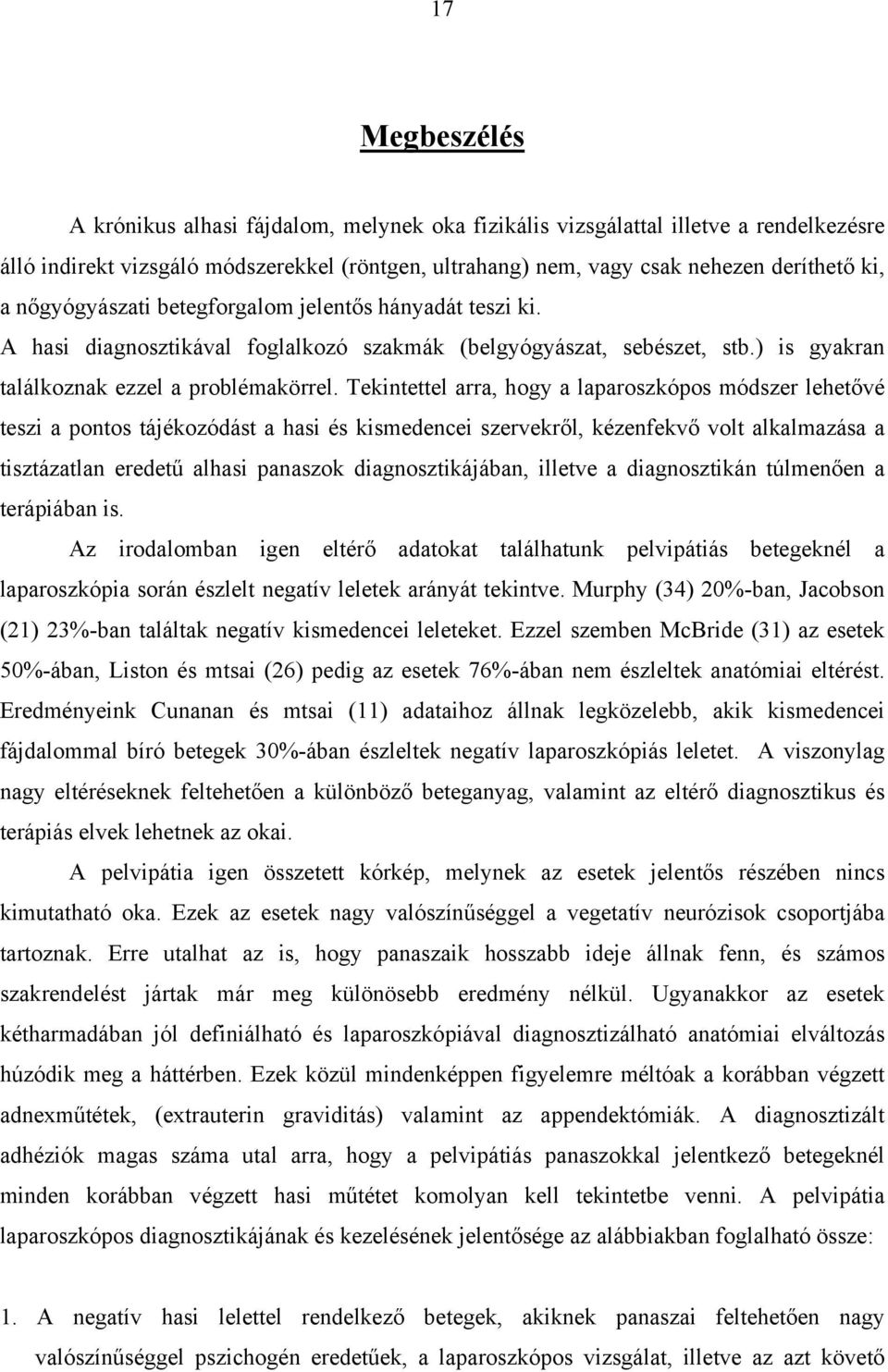 17

Megbeszélés

A krónikus alhasi fájdalom, melynek oka fizikális vizsgálattal illetve a rendelkezésre álló indirekt vizsgáló módszerekkel (röntgen, ultrahang) nem, vagy csak nehezen deríthető ki, a nőgyógyászati betegforgalom jelentős hányadát teszi ki. A hasi diagnosztikával foglalkozó szakmák (belgyógyászat, sebészet, stb.) is gyakran találkoznak ezzel a problémakörrel. Tekintettel arra, hogy a laparoszkópos módszer lehetővé teszi a pontos tájékozódást a hasi és kismedencei szervekről, kézenfekvő volt alkalmazása a tisztázatlan eredetű alhasi panaszok diagnosztikájában, illetve a diagnosztikán túlmenően a terápiában is.
Az irodalomban igen eltérő adatokat találhatunk pelvipátiás betegeknél a laparoszkópia során észlelt negatív leletek arányát tekintve. Murphy (34) 20%-ban, Jacobson (21) 23%-ban találtak negatív kismedencei leleteket. Ezzel szemben McBride (31) az esetek 50%-ában, Liston és mtsai (26) pedig az esetek 76%-ában nem észleltek anatómiai eltérést. Eredményeink Cunanan és mtsai (11) adataihoz állnak legközelebb, akik kismedencei fájdalommal bíró betegek 30%-ában észleltek negatív laparoszkópiás leletet. A viszonylag nagy eltéréseknek feltehetően a különböző beteganyag, valamint az eltérő diagnosztikus és terápiás elvek lehetnek az okai.

A pelvipátia igen összetett kórkép, melynek az esetek jelentős részében nincs kimutatható oka. Ezek az esetek nagy valószínűséggel a vegetatív neurózisok csoportjába tartoznak. Erre utalhat az is, hogy panaszaik hosszabb ideje állnak fenn, és számos szakrendelést jártak már meg különösebb eredmény nélkül. Ugyanakkor az esetek kétharmadában jól definiálható és laparoszkópiával diagnosztizálható anatómiai elváltozás húzódik meg a háttérben. Ezek közül mindenképpen figyelemre méltóak a korábban végzett adnexműtétek, (extrauterin graviditás) valamint az appendektómiák. A diagnosztizált adhéziók magas száma utal arra, hogy a pelvipátiás panaszokkal jelentkező betegeknél minden korábban végzett hasi műtétet komolyan kell tekintetbe venni. A pelvipátia laparoszkópos diagnosztikájának és kezelésének jelentősége az alábbiakban foglalható össze:

1. A negatív hasi lelettel rendelkező betegek, akiknek panaszai feltehetően nagy valószínűséggel pszichogén eredetűek, a laparoszkópos vizsgálat, illetve az azt követő